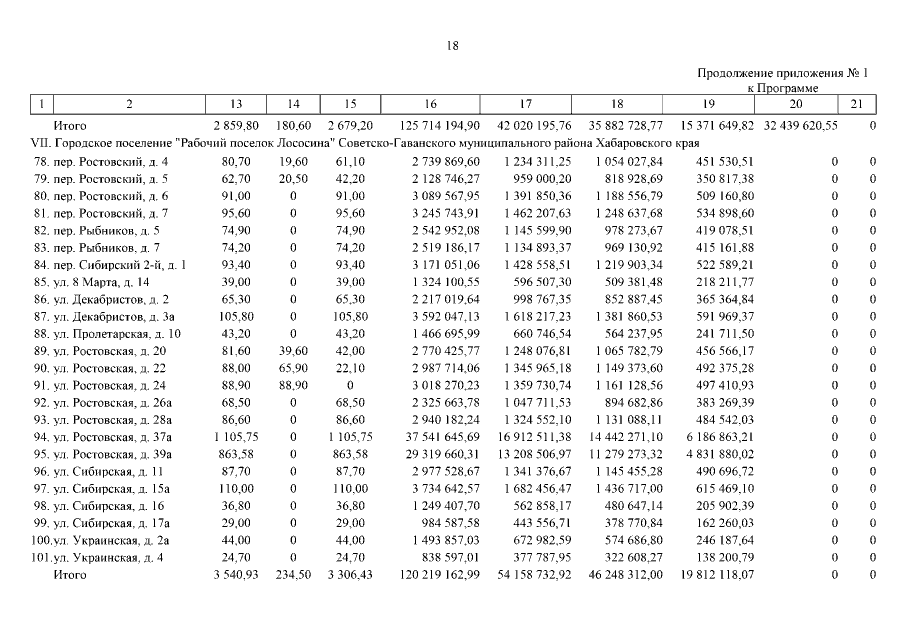 18

Продолжение приложения № 1
к Программе

| 1 | 2 | 13 | 14 | 15 | 16 | 17 | 18 | 19 | 20 | 21 |
|---|---|---|---|---|---|---|---|---|---|---|
| | Итого | 2 859,80 | 180,60 | 2 679,20 | 125 714 194,90 | 42 020 195,76 | 35 882 728,77 | 15 371 649,82 | 32 439 620,55 | 0 |
| VII. Городское поселение "Рабочий поселок Лососина" Советско-Гаванского муниципального района Хабаровского края | | | | | | | | | | |
| 78. | пер. Ростовский, д. 4 | 80,70 | 19,60 | 61,10 | 2 739 869,60 | 1 234 311,25 | 1 054 027,84 | 451 530,51 | 0 | 0 |
| 79. | пер. Ростовский, д. 5 | 62,70 | 20,50 | 42,20 | 2 128 746,27 | 959 000,20 | 818 928,69 | 350 817,38 | 0 | 0 |
| 80. | пер. Ростовский, д. 6 | 91,00 | 0 | 91,00 | 3 089 567,95 | 1 391 850,36 | 1 188 556,79 | 509 160,80 | 0 | 0 |
| 81. | пер. Ростовский, д. 7 | 95,60 | 0 | 95,60 | 3 245 743,91 | 1 462 207,63 | 1 248 637,68 | 534 898,60 | 0 | 0 |
| 82. | пер. Рыбников, д. 5 | 74,90 | 0 | 74,90 | 2 542 952,08 | 1 145 599,90 | 978 273,67 | 419 078,51 | 0 | 0 |
| 83. | пер. Рыбников, д. 7 | 74,20 | 0 | 74,20 | 2 519 186,17 | 1 134 893,37 | 969 130,92 | 415 161,88 | 0 | 0 |
| 84. | пер. Сибирский 2-й, д. 1 | 93,40 | 0 | 93,40 | 3 171 051,06 | 1 428 558,51 | 1 219 903,34 | 522 589,21 | 0 | 0 |
| 85. | ул. 8 Марта, д. 14 | 39,00 | 0 | 39,00 | 1 324 100,55 | 596 507,30 | 509 381,48 | 218 211,77 | 0 | 0 |
| 86. | ул. Декабристов, д. 2 | 65,30 | 0 | 65,30 | 2 217 019,64 | 998 767,35 | 852 887,45 | 365 364,84 | 0 | 0 |
| 87. | ул. Декабристов, д. 3а | 105,80 | 0 | 105,80 | 3 592 047,13 | 1 618 217,23 | 1 381 860,53 | 591 969,37 | 0 | 0 |
| 88. | ул. Пролетарская, д. 10 | 43,20 | 0 | 43,20 | 1 466 695,99 | 660 746,54 | 564 237,95 | 241 711,50 | 0 | 0 |
| 89. | ул. Ростовская, д. 20 | 81,60 | 39,60 | 42,00 | 2 770 425,77 | 1 248 076,81 | 1 065 782,79 | 456 566,17 | 0 | 0 |
| 90. | ул. Ростовская, д. 22 | 88,00 | 65,90 | 22,10 | 2 987 714,06 | 1 345 965,18 | 1 149 373,60 | 492 375,28 | 0 | 0 |
| 91. | ул. Ростовская, д. 24 | 88,90 | 88,90 | 0 | 3 018 270,23 | 1 359 730,74 | 1 161 128,56 | 497 410,93 | 0 | 0 |
| 92. | ул. Ростовская, д. 26а | 68,50 | 0 | 68,50 | 2 325 663,78 | 1 047 711,53 | 894 682,86 | 383 269,39 | 0 | 0 |
| 93. | ул. Ростовская, д. 28а | 86,60 | 0 | 86,60 | 2 940 182,24 | 1 324 552,10 | 1 131 088,11 | 484 542,03 | 0 | 0 |
| 94. | ул. Ростовская, д. 37а | 1 105,75 | 0 | 1 105,75 | 37 541 645,69 | 16 912 511,38 | 14 442 271,10 | 6 186 863,21 | 0 | 0 |
| 95. | ул. Ростовская, д. 39а | 863,58 | 0 | 863,58 | 29 319 660,31 | 13 208 506,97 | 11 279 273,32 | 4 831 880,02 | 0 | 0 |
| 96. | ул. Сибирская, д. 11 | 87,70 | 0 | 87,70 | 2 977 528,67 | 1 341 376,67 | 1 145 455,28 | 490 696,72 | 0 | 0 |
| 97. | ул. Сибирская, д. 15а | 110,00 | 0 | 110,00 | 3 734 642,57 | 1 682 456,47 | 1 436 717,00 | 615 469,10 | 0 | 0 |
| 98. | ул. Сибирская, д. 16 | 36,80 | 0 | 36,80 | 1 249 407,70 | 562 858,17 | 480 647,14 | 205 902,39 | 0 | 0 |
| 99. | ул. Сибирская, д. 17а | 29,00 | 0 | 29,00 | 984 587,58 | 443 556,71 | 378 770,84 | 162 260,03 | 0 | 0 |
| 100. | ул. Украинская, д. 2а | 44,00 | 0 | 44,00 | 1 493 857,03 | 672 982,59 | 574 686,80 | 246 187,64 | 0 | 0 |
| 101. | ул. Украинская, д. 4 | 24,70 | 0 | 24,70 | 838 597,01 | 377 787,95 | 322 608,27 | 138 200,79 | 0 | 0 |
| | Итого | 3 540,93 | 234,50 | 3 306,43 | 120 219 162,99 | 54 158 732,92 | 46 248 312,00 | 19 812 118,07 | 0 | 0 |